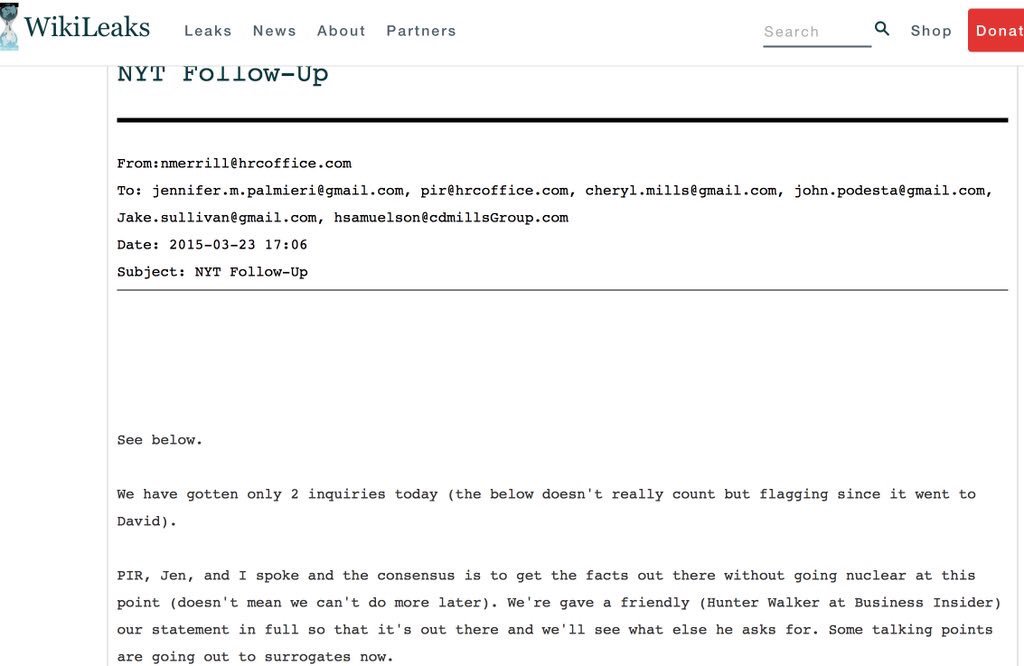 WikiLeaks Leaks News About Partners Search Shop Donat

NYT Follow-Up

From:nmerrill@hrcoffice.com
To: jennifer.m.palmieri@gmail.com, pir@hrcoffice.com, cheryl.mills@gmail.com, john.podesta@gmail.com, Jake.sullivan@gmail.com, hsamuelson@cdmillsGroup.com
Date: 2015-03-23 17:06
Subject: NYT Follow-Up

See below.

We have gotten only 2 inquiries today (the below doesn't really count but flagging since it went to David).

PIR, Jen, and I spoke and the consensus is to get the facts out there without going nuclear at this point (doesn't mean we can't do more later). We're gave a friendly (Hunter Walker at Business Insider) our statement in full so that it's out there and we'll see what else he asks for. Some talking points are going out to surrogates now.